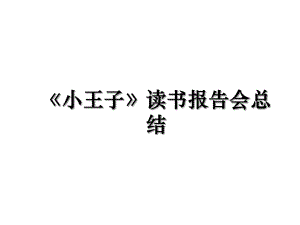 《小王子》读书报告会总结